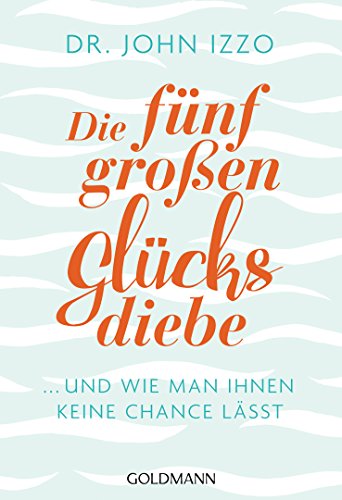 DR. JOHN IZZO

Die fünf großen Glücksdiebe

...UND WIE MAN IHNEN KEINE CHANCE LÄSST

GOLDMANN